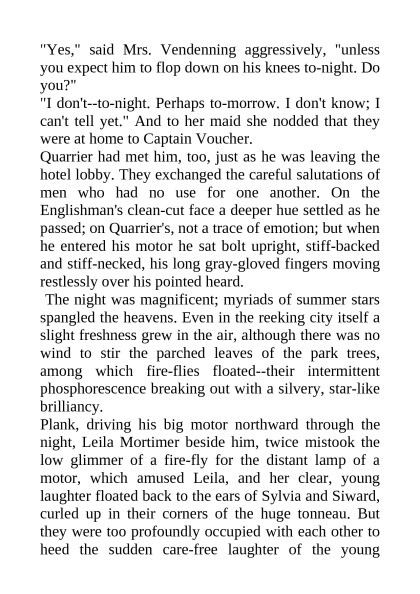 "Yes," said Mrs. Vendenning aggressively, "unless you expect him to flop down on his knees to-night. Do you?"
"I don't--to-night. Perhaps to-morrow. I don't know; I can't tell yet." And to her maid she nodded that they were at home to Captain Voucher.
Quarrier had met him, too, just as he was leaving the hotel lobby. They exchanged the careful salutations of men who had no use for one another. On the Englishman's clean-cut face a deeper hue settled as he passed; on Quarrier's, not a trace of emotion; but when he entered his motor he sat bolt upright, stiff-backed and stiff-necked, his long gray-gloved fingers moving restlessly over his pointed heard.
The night was magnificent; myriads of summer stars spangled the heavens. Even in the reeking city itself a slight freshness grew in the air, although there was no wind to stir the parched leaves of the park trees, among which fire-flies floated--their intermittent phosphorescence breaking out with a silvery, star-like brilliancy.
Plank, driving his big motor northward through the night, Leila Mortimer beside him, twice mistook the low glimmer of a fire-fly for the distant lamp of a motor, which amused Leila, and her clear, young laughter floated back to the ears of Sylvia and Siward, curled up in their corners of the huge tonneau. But they were too profoundly occupied with each other to heed the sudden care-free laughter of the young